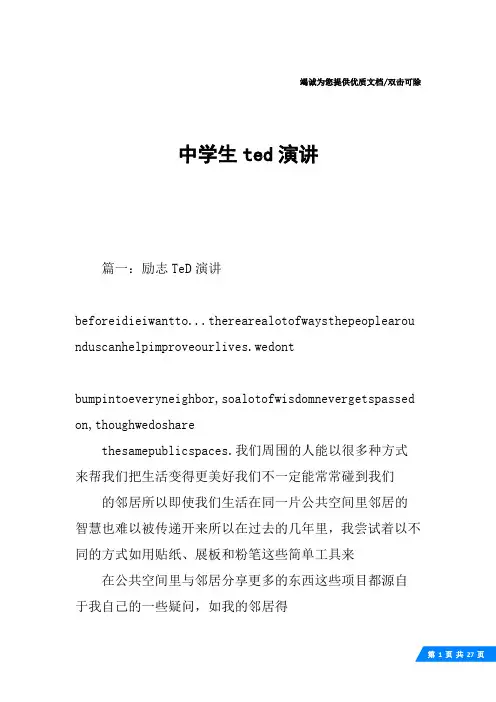 竭诚为您提供优质文档/双击可除

中学生 ted 演讲

篇一：励志 TeD 演讲

beforeidieiwantto...therearealotofwaysthepeoplearounduscanhelpimproveourlives.wedont

bumpintoeveryneighbor,soalotofwisdomnevergetspassedon,thoughwedoshare

thesamepublicspaces.我们周围的人能以很多种方式来帮我们把生活变得更美好我们不一定能常常碰到我们

的邻居所以即使我们生活在同一片公共空间里邻居的智慧也难以被传递开来所以在过去的几年里，我尝试着以不同的方式如用贴纸、展板和粉笔这些简单工具来

在公共空间里与邻居分享更多的东西这些项目都源自于我自己的一些疑问，如我的邻居得

第 1 页 共 27 页